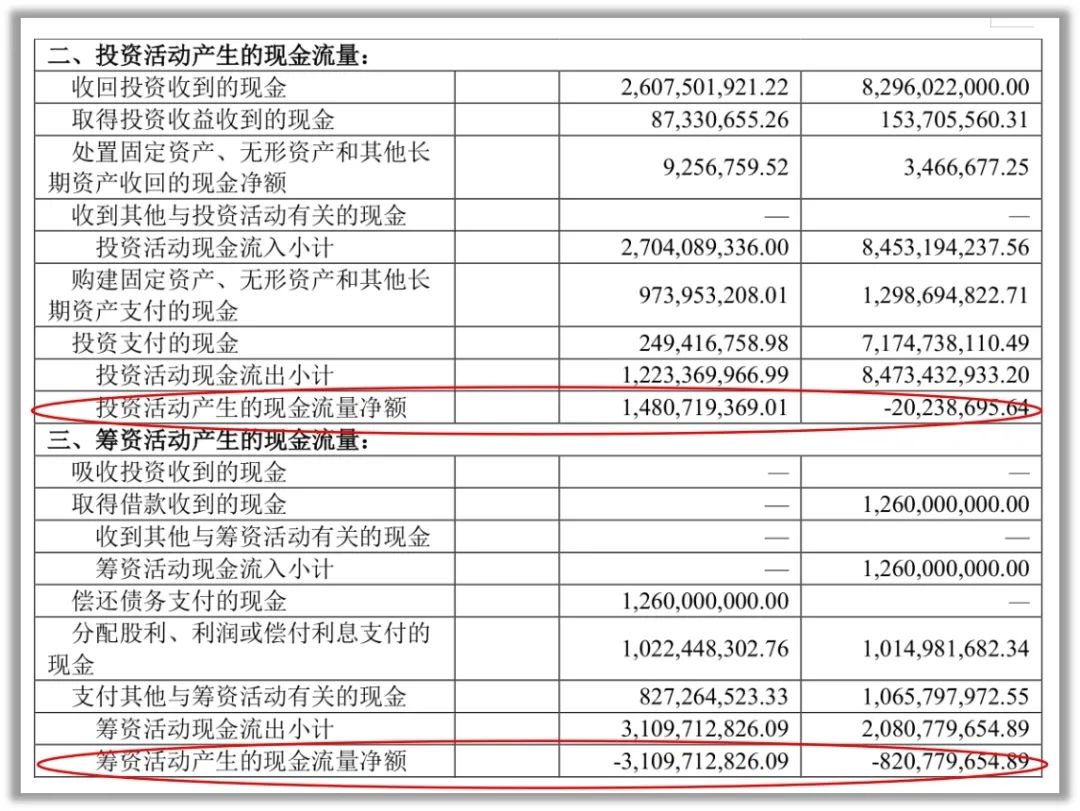 | 二、投资活动产生的现金流量： | | | |
|---|---|---|---|
| 收回投资收到的现金 | | 2,607,501,921.22 | 8,296,022,000.00 |
| 取得投资收益收到的现金 | | 87,330,655.26 | 153,705,560.31 |
| 处置固定资产、无形资产和其他长期资产收回的现金净额 | | 9,256,759.52 | 3,466,677.25 |
| 收到其他与投资活动有关的现金 | | — | — |
| 投资活动现金流入小计 | | 2,704,089,336.00 | 8,453,194,237.56 |
| 购建固定资产、无形资产和其他长期资产支付的现金 | | 973,953,208.01 | 1,298,694,822.71 |
| 投资支付的现金 | | 249,416,758.98 | 7,174,738,110.49 |
| 投资活动现金流出小计 | | 1,223,369,966.99 | 8,473,432,933.20 |
| 投资活动产生的现金流量净额 | | 1,480,719,369.01 | -20,238,695.64 |
| 三、筹资活动产生的现金流量： | | | |
| 吸收投资收到的现金 | | — | — |
| 取得借款收到的现金 | | — | 1,260,000,000.00 |
| 收到其他与筹资活动有关的现金 | | — | — |
| 筹资活动现金流入小计 | | — | 1,260,000,000.00 |
| 偿还债务支付的现金 | | 1,260,000,000.00 | — |
| 分配股利、利润或偿付利息支付的现金 | | 1,022,448,302.76 | 1,014,981,682.34 |
| 支付其他与筹资活动有关的现金 | | 827,264,523.33 | 1,065,797,972.55 |
| 筹资活动现金流出小计 | | 3,109,712,826.09 | 2,080,779,654.89 |
| 筹资活动产生的现金流量净额 | | -3,109,712,826.09 | -820,779,654.89 |